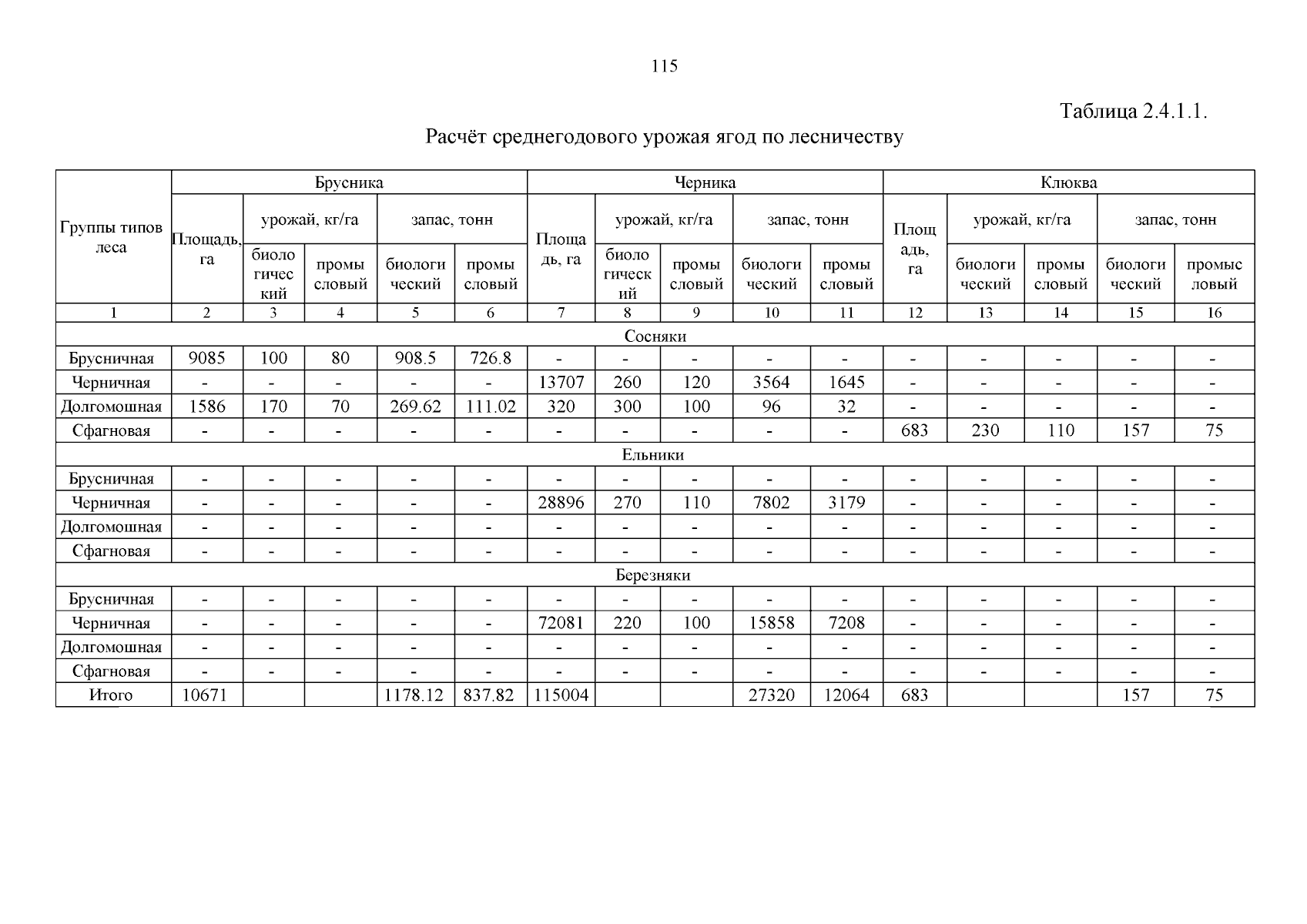 115

Таблица 2.4.1.1.

Расчёт среднегодового урожая ягод по лесничеству

| Группы типов леса | Брусника | | | | | Черника | | | | | Клюква | | | | |
|---|---|---|---|---|---|---|---|---|---|---|---|---|---|---|---|
| | Площадь, га | урожай, кг/га | | запас, тонн | | Площадь, га | урожай, кг/га | | запас, тонн | | Площадь, га | урожай, кг/га | | запас, тонн | |
| | | биологический | промысловый | биологический | промысловый | | биологический | промысловый | биологический | промысловый | | биологический | промысловый | биологический | промысловый |
| 1 | 2 | 3 | 4 | 5 | 6 | 7 | 8 | 9 | 10 | 11 | 12 | 13 | 14 | 15 | 16 |
| Сосняки | | | | | | | | | | | | | | | |
| Брусничная | 9085 | 100 | 80 | 908.5 | 726.8 | - | - | - | - | - | - | - | - | - | - |
| Черничная | - | - | - | - | - | 13707 | 260 | 120 | 3564 | 1645 | - | - | - | - | - |
| Долгомошная | 1586 | 170 | 70 | 269.62 | 111.02 | 320 | 300 | 100 | 96 | 32 | - | - | - | - | - |
| Сфагновая | - | - | - | - | - | - | - | - | - | - | 683 | 230 | 110 | 157 | 75 |
| Ельники | | | | | | | | | | | | | | | |
| Брусничная | - | - | - | - | - | - | - | - | - | - | - | - | - | - | - |
| Черничная | - | - | - | - | - | 28896 | 270 | 110 | 7802 | 3179 | - | - | - | - | - |
| Долгомошная | - | - | - | - | - | - | - | - | - | - | - | - | - | - | - |
| Сфагновая | - | - | - | - | - | - | - | - | - | - | - | - | - | - | - |
| Березняки | | | | | | | | | | | | | | | |
| Брусничная | - | - | - | - | - | - | - | - | - | - | - | - | - | - | - |
| Черничная | - | - | - | - | - | 72081 | 220 | 100 | 15858 | 7208 | - | - | - | - | - |
| Долгомошная | - | - | - | - | - | - | - | - | - | - | - | - | - | - | - |
| Сфагновая | - | - | - | - | - | - | - | - | - | - | - | - | - | - | - |
| Итого | 10671 | | | 1178.12 | 837.82 | 115004 | | | 27320 | 12064 | 683 | | | 157 | 75 |